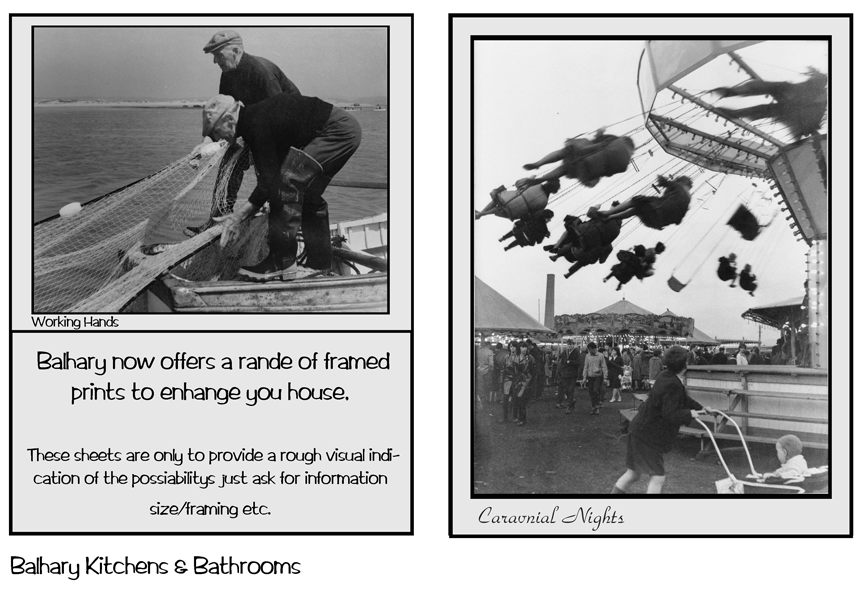 Working Hands

Balhary now offers a rande of framed prints to enhange you house.

These sheets are only to provide a rough visual indication of the possiabilitys just ask for information size/framing etc.

Caravnial Nights

Balhary Kitchens & Bathrooms